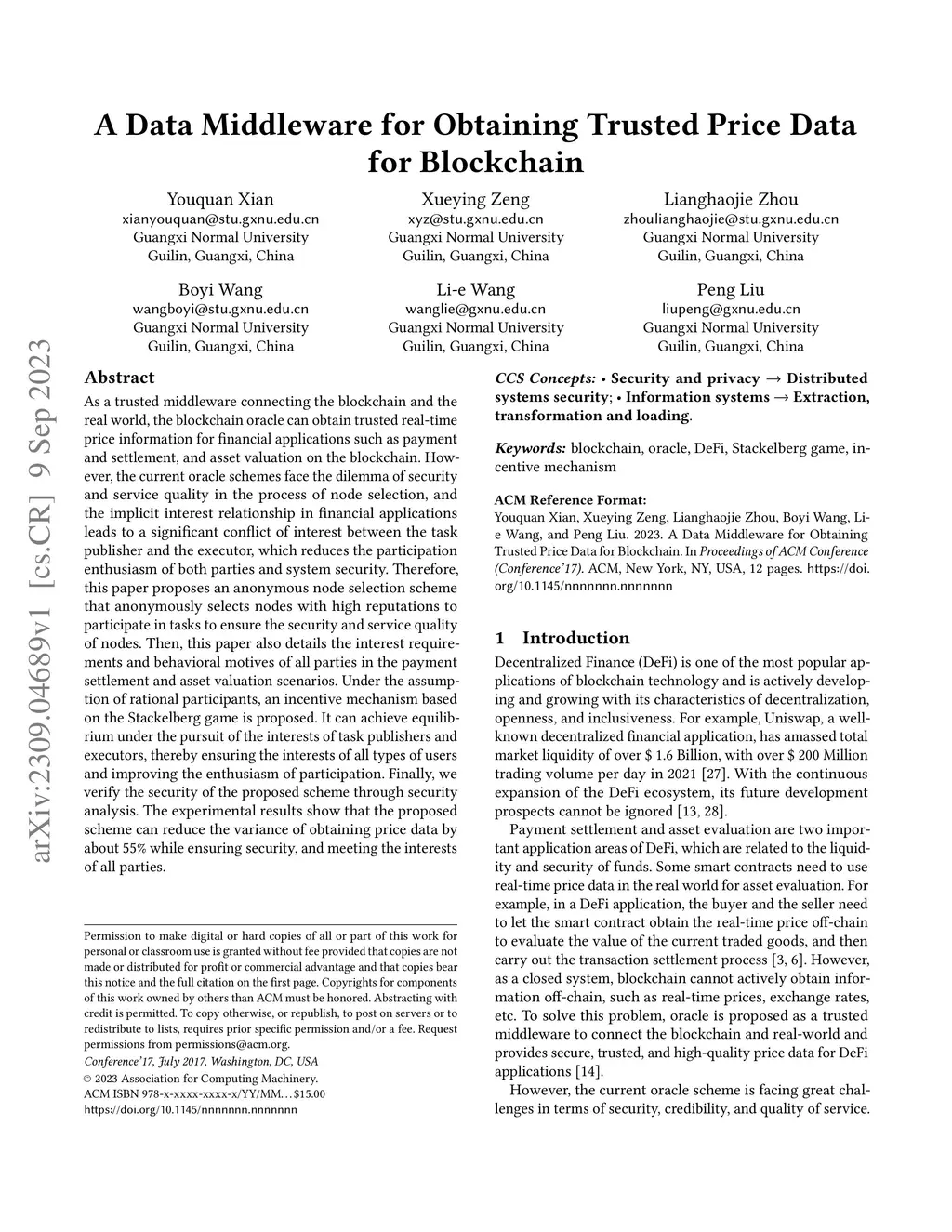 arXiv:2309.04689v1 [cs.CR] 9 Sep 2023

A Data Middleware for Obtaining Trusted Price Data for Blockchain

Youquan Xian
xianyouquan@stu.gxnu.edu.cn
Guangxi Normal University
Guilin, Guangxi, China

Xueying Zeng
xyz@stu.gxnu.edu.cn
Guangxi Normal University
Guilin, Guangxi, China

Lianghaojie Zhou
zhoulianghaojie@stu.gxnu.edu.cn
Guangxi Normal University
Guilin, Guangxi, China

Boyi Wang
wangboyi@stu.gxnu.edu.cn
Guangxi Normal University
Guilin, Guangxi, China

Li-e Wang
wanglie@gxnu.edu.cn
Guangxi Normal University
Guilin, Guangxi, China

Peng Liu
liupeng@gxnu.edu.cn
Guangxi Normal University
Guilin, Guangxi, China

Abstract

As a trusted middleware connecting the blockchain and the real world, the blockchain oracle can obtain trusted real-time price information for financial applications such as payment and settlement, and asset valuation on the blockchain. However, the current oracle schemes face the dilemma of security and service quality in the process of node selection, and the implicit interest relationship in financial applications leads to a significant conflict of interest between the task publisher and the executor, which reduces the participation enthusiasm of both parties and system security. Therefore, this paper proposes an anonymous node selection scheme that anonymously selects nodes with high reputations to participate in tasks to ensure the security and service quality of nodes. Then, this paper also details the interest requirements and behavioral motives of all parties in the payment settlement and asset valuation scenarios. Under the assumption of rational participants, an incentive mechanism based on the Stackelberg game is proposed. It can achieve equilibrium under the pursuit of the interests of task publishers and executors, thereby ensuring the interests of all types of users and improving the enthusiasm of participation. Finally, we verify the security of the proposed scheme through security analysis. The experimental results show that the proposed scheme can reduce the variance of obtaining price data by about 55% while ensuring security, and meeting the interests of all parties.

Permission to make digital or hard copies of all or part of this work for personal or classroom use is granted without fee provided that copies are not made or distributed for profit or commercial advantage and that copies bear this notice and the full citation on the first page. Copyrights for components of this work owned by others than ACM must be honored. Abstracting with credit is permitted. To copy otherwise, or republish, to post on servers or to redistribute to lists, requires prior specific permission and/or a fee. Request permissions from permissions@acm.org.
Conference'17, July 2017, Washington, DC, USA
© 2023 Association for Computing Machinery.
ACM ISBN 978-x-xxxx-xxxx-x/YY/MM…$15.00
https://doi.org/10.1145/nnnnnnn.nnnnnnn

CCS Concepts: • Security and privacy → Distributed systems security; • Information systems → Extraction, transformation and loading.

Keywords: blockchain, oracle, DeFi, Stackelberg game, incentive mechanism

ACM Reference Format:
Youquan Xian, Xueying Zeng, Lianghaojie Zhou, Boyi Wang, Li-e Wang, and Peng Liu. 2023. A Data Middleware for Obtaining Trusted Price Data for Blockchain. In Proceedings of ACM Conference (Conference'17). ACM, New York, NY, USA, 12 pages. https://doi.org/10.1145/nnnnnnn.nnnnnnn

1 Introduction

Decentralized Finance (DeFi) is one of the most popular applications of blockchain technology and is actively developing and growing with its characteristics of decentralization, openness, and inclusiveness. For example, Uniswap, a well-known decentralized financial application, has amassed total market liquidity of over $ 1.6 Billion, with over $ 200 Million trading volume per day in 2021 [27]. With the continuous expansion of the DeFi ecosystem, its future development prospects cannot be ignored [13, 28].

Payment settlement and asset evaluation are two important application areas of DeFi, which are related to the liquidity and security of funds. Some smart contracts need to use real-time price data in the real world for asset evaluation. For example, in a DeFi application, the buyer and the seller need to let the smart contract obtain the real-time price off-chain to evaluate the value of the current traded goods, and then carry out the transaction settlement process [3, 6]. However, as a closed system, blockchain cannot actively obtain information off-chain, such as real-time prices, exchange rates, etc. To solve this problem, oracle is proposed as a trusted middleware to connect the blockchain and real-world and provides secure, trusted, and high-quality price data for DeFi applications [14].

However, the current oracle scheme is facing great challenges in terms of security, credibility, and quality of service.